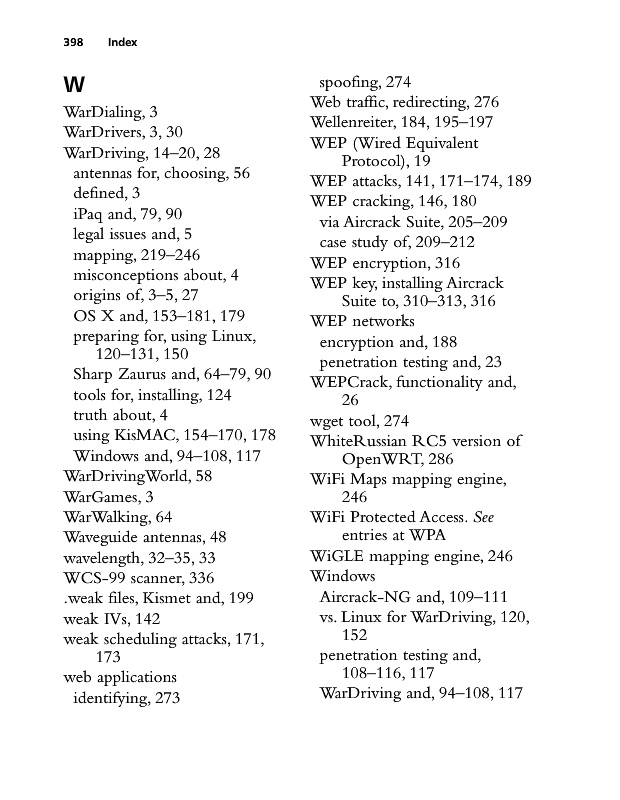 398 Index

W

WarDialing, 3
WarDrivers, 3, 30
WarDriving, 14–20, 28
antennas for, choosing, 56
defined, 3
iPaq and, 79, 90
legal issues and, 5
mapping, 219–246
misconceptions about, 4
origins of, 3–5, 27
OS X and, 153–181, 179
preparing for, using Linux, 120–131, 150
Sharp Zaurus and, 64–79, 90
tools for, installing, 124
truth about, 4
using KisMAC, 154–170, 178
Windows and, 94–108, 117
WarDrivingWorld, 58
WarGames, 3
WarWalking, 64
Waveguide antennas, 48
wavelength, 32–35, 33
WCS-99 scanner, 336
.weak files, Kismet and, 199
weak IVs, 142
weak scheduling attacks, 171, 173
web applications
identifying, 273
spoofing, 274
Web traffic, redirecting, 276
Wellenreiter, 184, 195–197
WEP (Wired Equivalent Protocol), 19
WEP attacks, 141, 171–174, 189
WEP cracking, 146, 180
via Aircrack Suite, 205–209
case study of, 209–212
WEP encryption, 316
WEP key, installing Aircrack Suite to, 310–313, 316
WEP networks
encryption and, 188
penetration testing and, 23
WEPCrack, functionality and, 26
wget tool, 274
WhiteRussian RC5 version of OpenWRT, 286
WiFi Maps mapping engine, 246
WiFi Protected Access. See entries at WPA
WiGLE mapping engine, 246
Windows
Aircrack-NG and, 109–111
vs. Linux for WarDriving, 120, 152
penetration testing and, 108–116, 117
WarDriving and, 94–108, 117